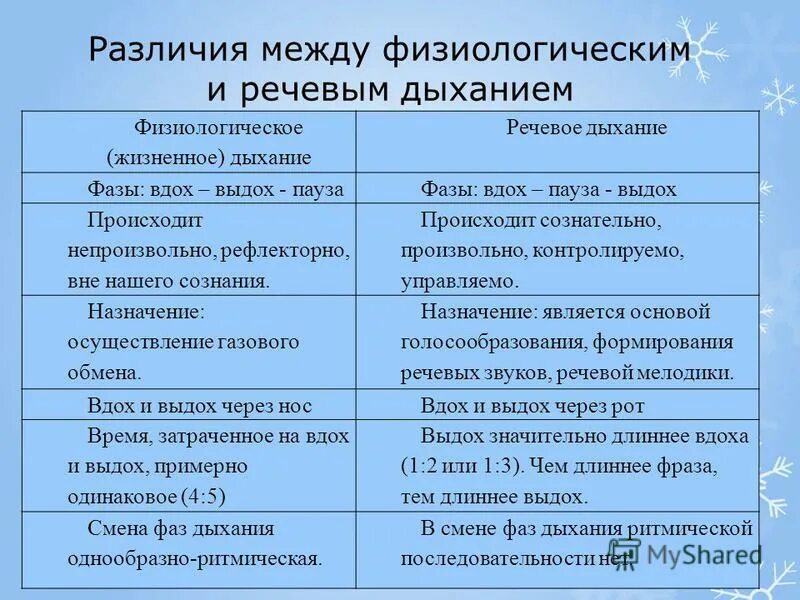 Различия между физиологическим и речевым дыханием

| Физиологическое (жизненное) дыхание | Речевое дыхание |
|---|---|
| Фазы: вдох – выдох - пауза | Фазы: вдох – пауза - выдох |
| Происходит непроизвольно, рефлекторно, вне нашего сознания. | Происходит сознательно, произвольно, контролируемо, управляемо. |
| Назначение: осуществление газового обмена. | Назначение: является основой голосообразования, формирования речевых звуков, речевой мелодики. |
| Вдох и выдох через нос | Вдох и выдох через рот |
| Время, затраченное на вдох и выдох, примерно одинаковое (4:5) | Выдох значительно длиннее вдоха (1:2 или 1:3). Чем длиннее фраза, тем длиннее выдох. |
| Смена фаз дыхания однообразно-ритмическая. | В смене фаз дыхания ритмической последовательности нет. |

MyShared